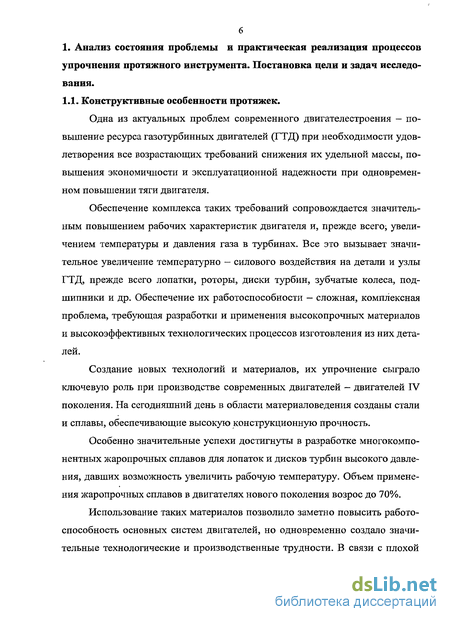 6

1. Анализ состояния проблемы и практическая реализация процессов упрочнения протяжного инструмента. Постановка цели и задач исследования.

1.1. Конструктивные особенности протяжек.

Одна из актуальных проблем современного двигателестроения – повышение ресурса газотурбинных двигателей (ГТД) при необходимости удовлетворения все возрастающих требований снижения их удельной массы, повышения экономичности и эксплуатационной надежности при одновременном повышении тяги двигателя.

Обеспечение комплекса таких требований сопровождается значительным повышением рабочих характеристик двигателя и, прежде всего, увеличением температуры и давления газа в турбинах. Все это вызывает значительное увеличение температурно – силового воздействия на детали и узлы ГТД, прежде всего лопатки, роторы, диски турбин, зубчатые колеса, подшипники и др. Обеспечение их работоспособности – сложная, комплексная проблема, требующая разработки и применения высокопрочных материалов и высокоэффективных технологических процессов изготовления из них деталей.

Создание новых технологий и материалов, их упрочнение сыграло ключевую роль при производстве современных двигателей – двигателей IV поколения. На сегодняшний день в области материаловедения созданы стали и сплавы, обеспечивающие высокую конструкционную прочность.

Особенно значительные успехи достигнуты в разработке многокомпонентных жаропрочных сплавов для лопаток и дисков турбин высокого давления, давших возможность увеличить рабочую температуру. Объем применения жаропрочных сплавов в двигателях нового поколения возрос до 70%.

Использование таких материалов позволило заметно повысить работоспособность основных систем двигателей, но одновременно создало значительные технологические и производственные трудности. В связи с плохой

dsLib.net
библиотека диссертаций